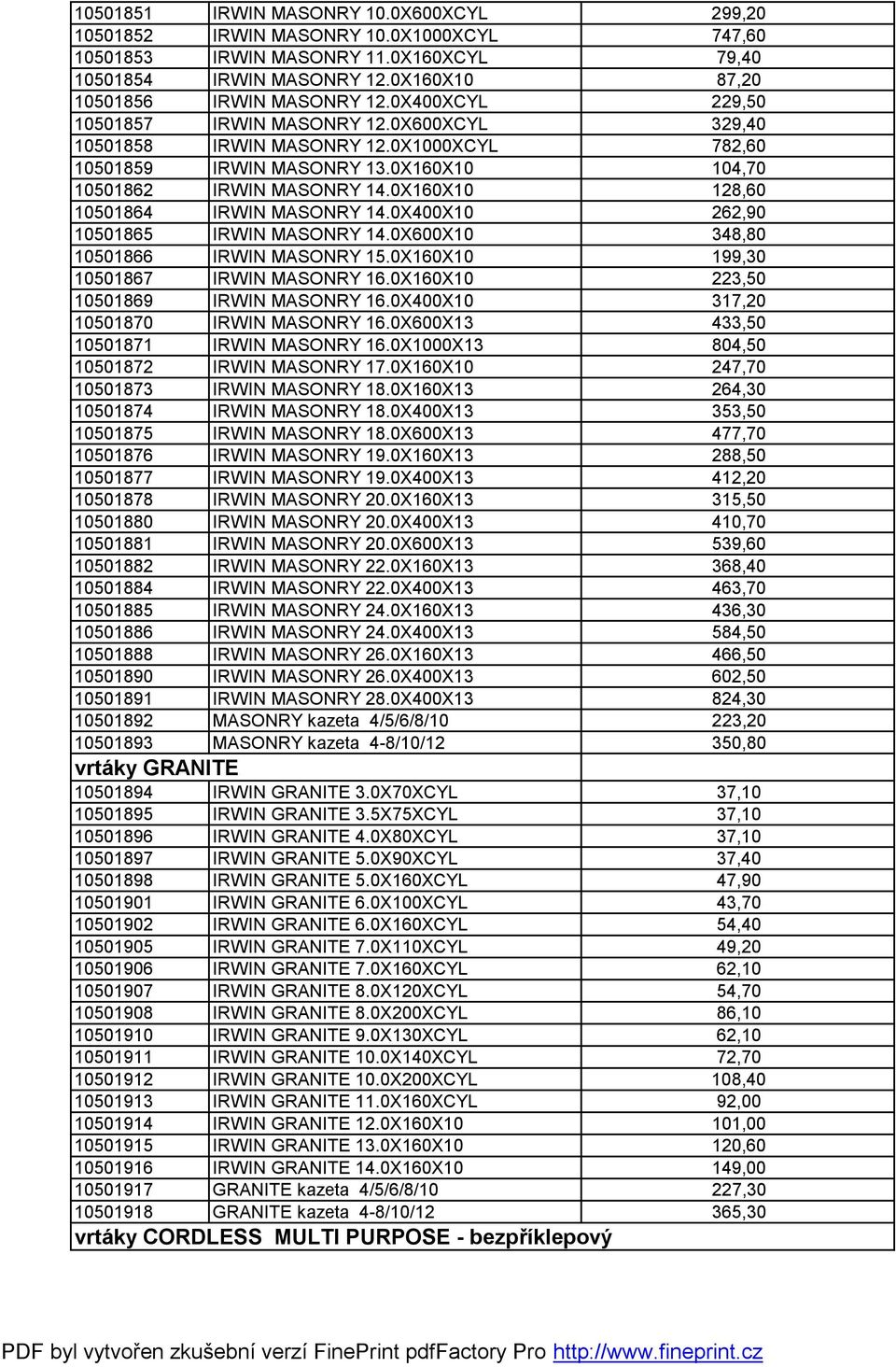 | | | |
|---|---|---|
| 10501851 | IRWIN MASONRY 10.0X600XCYL | 299,20 |
| 10501852 | IRWIN MASONRY 10.0X1000XCYL | 747,60 |
| 10501853 | IRWIN MASONRY 11.0X160XCYL | 79,40 |
| 10501854 | IRWIN MASONRY 12.0X160X10 | 87,20 |
| 10501856 | IRWIN MASONRY 12.0X400XCYL | 229,50 |
| 10501857 | IRWIN MASONRY 12.0X600XCYL | 329,40 |
| 10501858 | IRWIN MASONRY 12.0X1000XCYL | 782,60 |
| 10501859 | IRWIN MASONRY 13.0X160X10 | 104,70 |
| 10501862 | IRWIN MASONRY 14.0X160X10 | 128,60 |
| 10501864 | IRWIN MASONRY 14.0X400X10 | 262,90 |
| 10501865 | IRWIN MASONRY 14.0X600X10 | 348,80 |
| 10501866 | IRWIN MASONRY 15.0X160X10 | 199,30 |
| 10501867 | IRWIN MASONRY 16.0X160X10 | 223,50 |
| 10501869 | IRWIN MASONRY 16.0X400X10 | 317,20 |
| 10501870 | IRWIN MASONRY 16.0X600X13 | 433,50 |
| 10501871 | IRWIN MASONRY 16.0X1000X13 | 804,50 |
| 10501872 | IRWIN MASONRY 17.0X160X10 | 247,70 |
| 10501873 | IRWIN MASONRY 18.0X160X13 | 264,30 |
| 10501874 | IRWIN MASONRY 18.0X400X13 | 353,50 |
| 10501875 | IRWIN MASONRY 18.0X600X13 | 477,70 |
| 10501876 | IRWIN MASONRY 19.0X160X13 | 288,50 |
| 10501877 | IRWIN MASONRY 19.0X400X13 | 412,20 |
| 10501878 | IRWIN MASONRY 20.0X160X13 | 315,50 |
| 10501880 | IRWIN MASONRY 20.0X400X13 | 410,70 |
| 10501881 | IRWIN MASONRY 20.0X600X13 | 539,60 |
| 10501882 | IRWIN MASONRY 22.0X160X13 | 368,40 |
| 10501884 | IRWIN MASONRY 22.0X400X13 | 463,70 |
| 10501885 | IRWIN MASONRY 24.0X160X13 | 436,30 |
| 10501886 | IRWIN MASONRY 24.0X400X13 | 584,50 |
| 10501888 | IRWIN MASONRY 26.0X160X13 | 466,50 |
| 10501890 | IRWIN MASONRY 26.0X400X13 | 602,50 |
| 10501891 | IRWIN MASONRY 28.0X400X13 | 824,30 |
| 10501892 | MASONRY kazeta 4/5/6/8/10 | 223,20 |
| 10501893 | MASONRY kazeta 4-8/10/12 | 350,80 |
| vrtáky GRANITE | | |
| 10501894 | IRWIN GRANITE 3.0X70XCYL | 37,10 |
| 10501895 | IRWIN GRANITE 3.5X75XCYL | 37,10 |
| 10501896 | IRWIN GRANITE 4.0X80XCYL | 37,10 |
| 10501897 | IRWIN GRANITE 5.0X90XCYL | 37,40 |
| 10501898 | IRWIN GRANITE 5.0X160XCYL | 47,90 |
| 10501901 | IRWIN GRANITE 6.0X100XCYL | 43,70 |
| 10501902 | IRWIN GRANITE 6.0X160XCYL | 54,40 |
| 10501905 | IRWIN GRANITE 7.0X110XCYL | 49,20 |
| 10501906 | IRWIN GRANITE 7.0X160XCYL | 62,10 |
| 10501907 | IRWIN GRANITE 8.0X120XCYL | 54,70 |
| 10501908 | IRWIN GRANITE 8.0X200XCYL | 86,10 |
| 10501910 | IRWIN GRANITE 9.0X130XCYL | 62,10 |
| 10501911 | IRWIN GRANITE 10.0X140XCYL | 72,70 |
| 10501912 | IRWIN GRANITE 10.0X200XCYL | 108,40 |
| 10501913 | IRWIN GRANITE 11.0X160XCYL | 92,00 |
| 10501914 | IRWIN GRANITE 12.0X160X10 | 101,00 |
| 10501915 | IRWIN GRANITE 13.0X160X10 | 120,60 |
| 10501916 | IRWIN GRANITE 14.0X160X10 | 149,00 |
| 10501917 | GRANITE kazeta 4/5/6/8/10 | 227,30 |
| 10501918 | GRANITE kazeta 4-8/10/12 | 365,30 |
| vrtáky CORDLESS MULTI PURPOSE - bezpříklepový | | |

PDF byl vytvořen zkušební verzí FinePrint pdfFactory Pro http://www.fineprint.cz